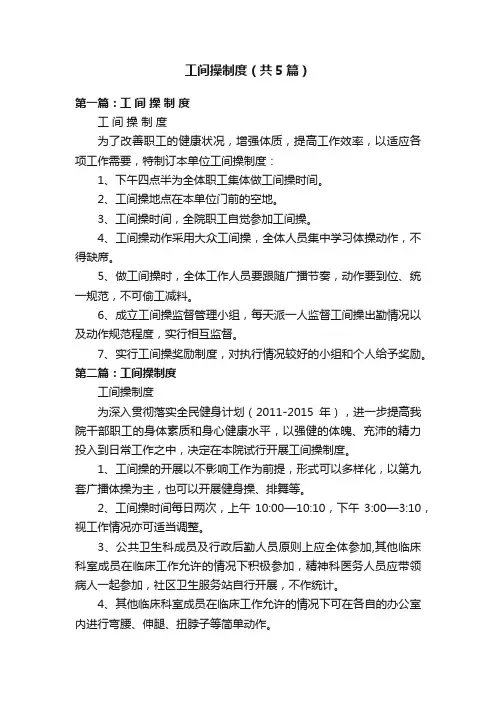 工间操制度（共5篇）

第一篇：工 间 操 制 度

工 间 操 制 度

为了改善职工的健康状况，增强体质，提高工作效率，以适应各项工作需要，特制订本单位工间操制度：

1、下午四点半为全体职工集体做工间操时间。

2、工间操地点在本单位门前的空地。

3、工间操时间，全院职工自觉参加工间操。

4、工间操动作采用大众工间操，全体人员集中学习体操动作，不得缺席。

5、做工间操时，全体工作人员要跟随广播节奏，动作要到位、统一规范，不可偷工减料。

6、成立工间操监督管理小组，每天派一人监督工间操出勤情况以及动作规范程度，实行相互监督。

7、实行工间操奖励制度，对执行情况较好的小组和个人给予奖励。

第二篇：工间操制度

工间操制度

为深入贯彻落实全民健身计划（2011-2015 年），进一步提高我院干部职工的身体素质和身心健康水平，以强健的体魄、充沛的精力投入到日常工作之中，决定在本院试行开展工间操制度。

1、工间操的开展以不影响工作为前提，形式可以多样化，以第九套广播体操为主，也可以开展健身操、排舞等。

2、工间操时间每日两次，上午 10:00—10:10，下午 3:00—3:10，视工作情况亦可适当调整。

3、公共卫生科成员及行政后勤人员原则上应全体参加,其他临床科室成员在临床工作允许的情况下积极参加，精神科医务人员应带领病人一起参加，社区卫生服务站自行开展，不作统计。

4、其他临床科室成员在临床工作允许的情况下可在各自的办公室内进行弯腰、伸腿、扭脖子等简单动作。